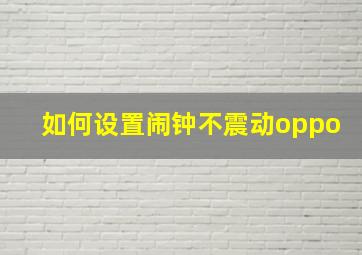 如何设置闹钟不震动oppo